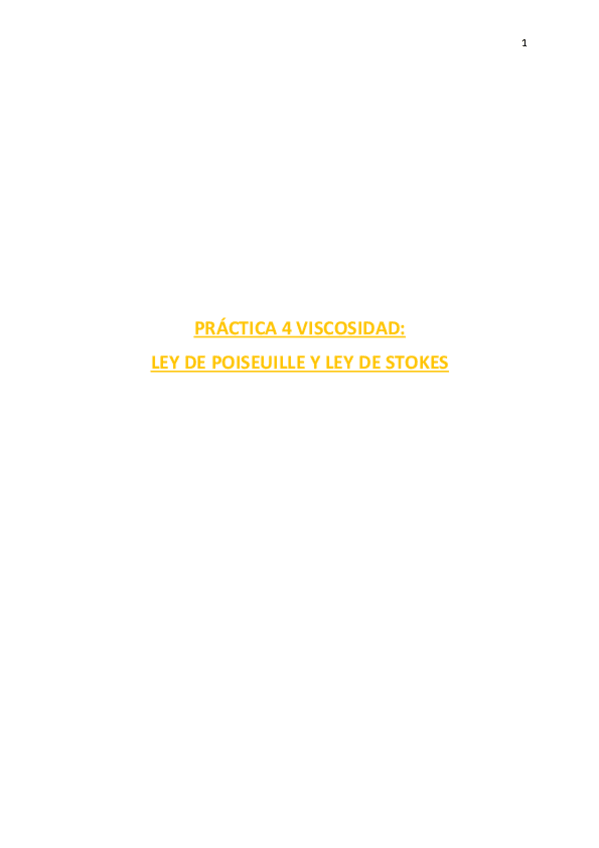 1

PRÁCTICA 4 VISCOSIDAD:

LEY DE POISEUILLE Y LEY DE STOKES